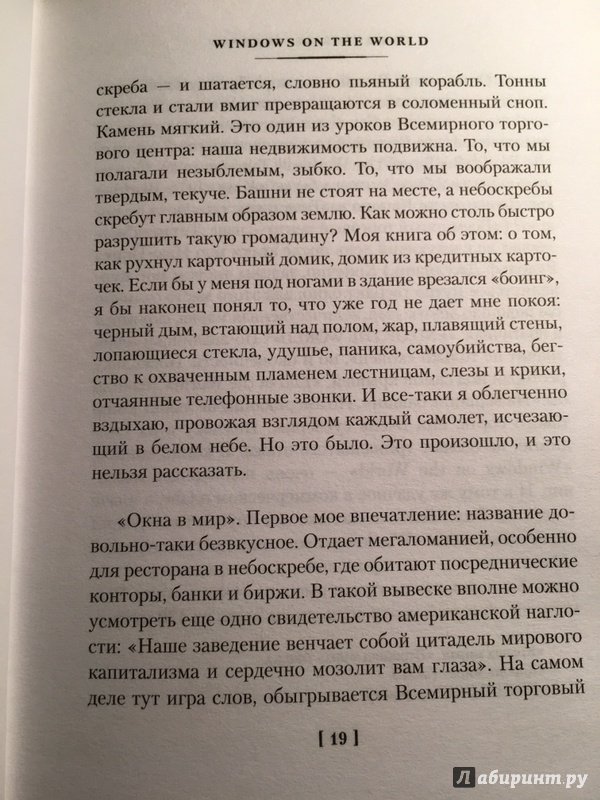 WINDOWS ON THE WORLD

скреба — и шатается, словно пьяный корабль. Тонны стекла и стали вмиг превращаются в соломенный сноп. Камень мягкий. Это один из уроков Всемирного торгового центра: наша недвижимость подвижна. То, что мы полагали незыблемым, зыбко. То, что мы воображали твердым, текуче. Башни не стоят на месте, а небоскребы скребут главным образом землю. Как можно столь быстро разрушить такую громадину? Моя книга об этом: о том, как рухнул карточный домик, домик из кредитных карточек. Если бы у меня под ногами в здание врезался «боинг», я бы наконец понял то, что уже год не дает мне покоя: черный дым, встающий над полом, жар, плавящий стены, лопающиеся стекла, удушье, паника, самоубийства, бегство к охваченным пламенем лестницам, слезы и крики, отчаянные телефонные звонки. И все-таки я облегченно вздыхаю, провожая взглядом каждый самолет, исчезающий в белом небе. Но это было. Это произошло, и это нельзя рассказать.

«Окна в мир». Первое мое впечатление: название довольно-таки безвкусное. Отдает мегаломанией, особенно для ресторана в небоскребе, где обитают посреднические конторы, банки и биржи. В такой вывеске вполне можно усмотреть еще одно свидетельство американской наглости: «Наше заведение венчает собой цитадель мирового капитализма и сердечно мозолит вам глаза». На самом деле тут игра слов, обыгрывается Всемирный торговый

[ 19 ]

Лабиринт.ру